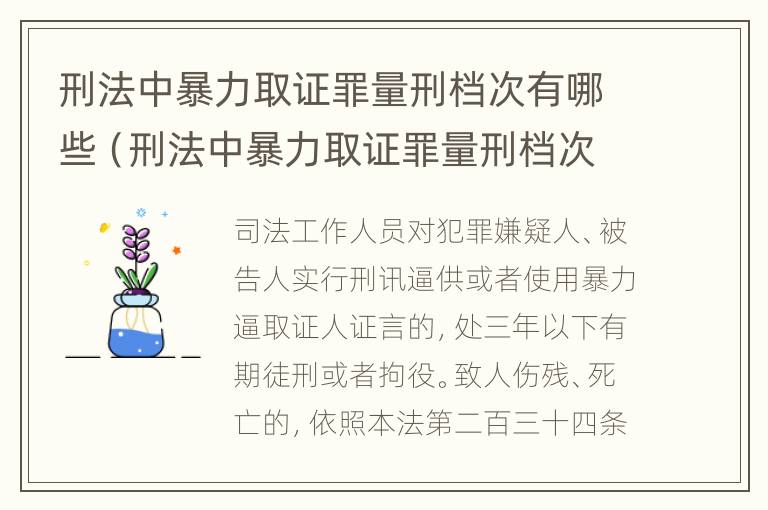 刑法中暴力取证罪量刑档次有哪些（刑法中暴力取证罪量刑档次

司法工作人员对犯罪嫌疑人、被告人实行刑讯逼供或者使用暴力逼取证人证言的，处三年以下有期徒刑或者拘役。致人伤残、死亡的，依照本法第二百三十四条